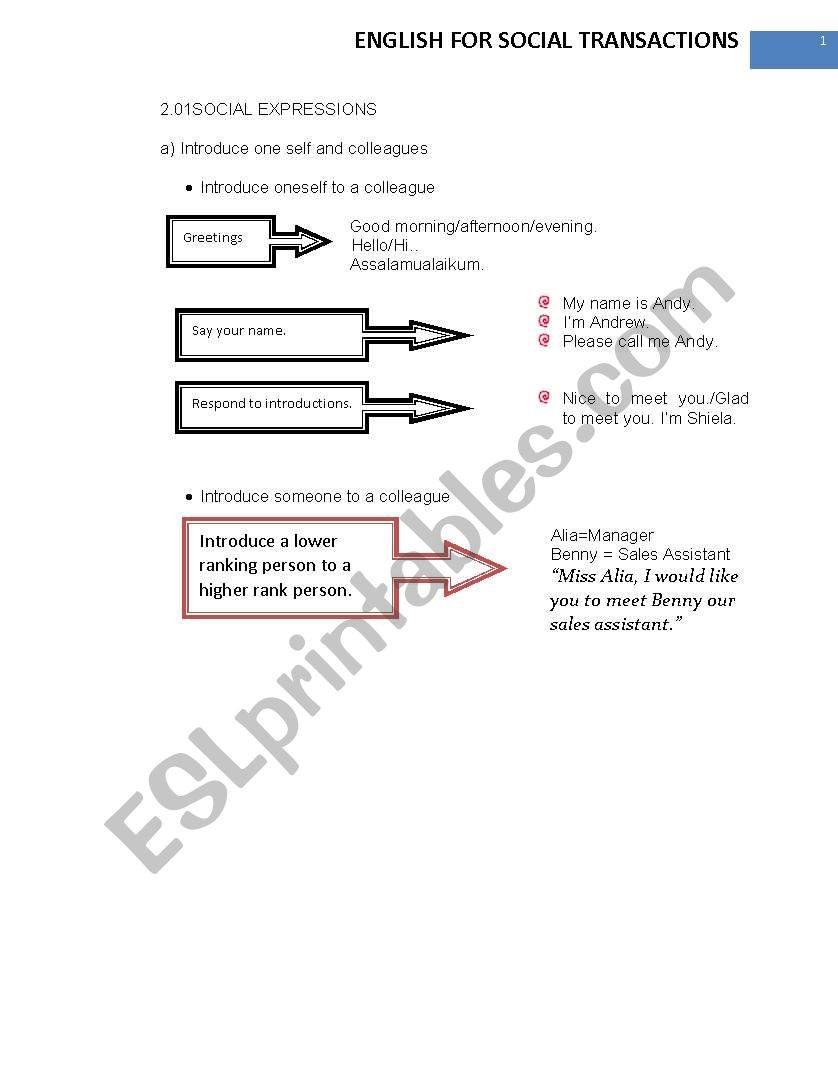 ENGLISH FOR SOCIAL TRANSACTIONS

1

2.01SOCIAL EXPRESSIONS

a) Introduce one self and colleagues

• Introduce oneself to a colleague

Greetings

Good morning/afternoon/evening.
Hello/Hi..
Assalamualaikum.

Say your name.

My name is Andy.
I'm Andrew.
Please call me Andy.

Respond to introductions.

Nice to meet you./Glad to meet you. I'm Shiela.

• Introduce someone to a colleague

Introduce a lower ranking person to a higher rank person.

Alia=Manager
Benny = Sales Assistant
"Miss Alia, I would like you to meet Benny our sales assistant."

ESLprintables.com